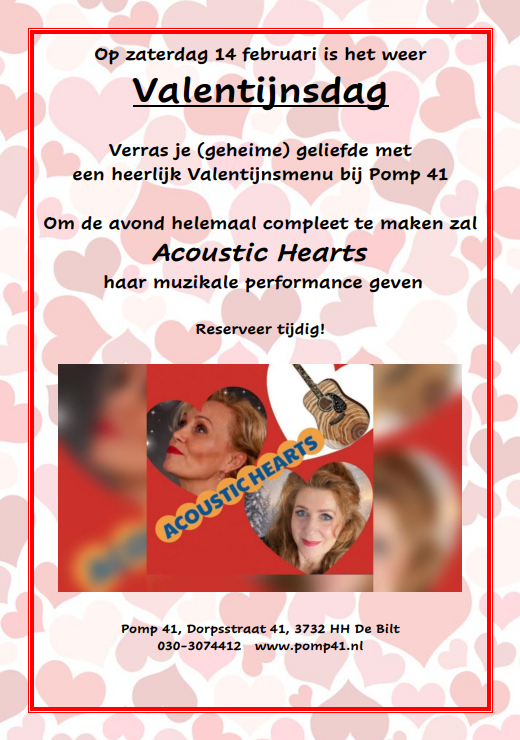 Op zaterdag 14 februari is het weer

Valentijnsdag

Verras je (geheime) geliefde met een heerlijk Valentijnsmenu bij Pomp 41

Om de avond helemaal compleet te maken zal

Acoustic Hearts

haar muzikale performance geven

Reserveer tijdig!

ACOUSTIC HEARTS

Pomp 41, Dorpsstraat 41, 3732 HH De Bilt
030-3074412   www.pomp41.nl